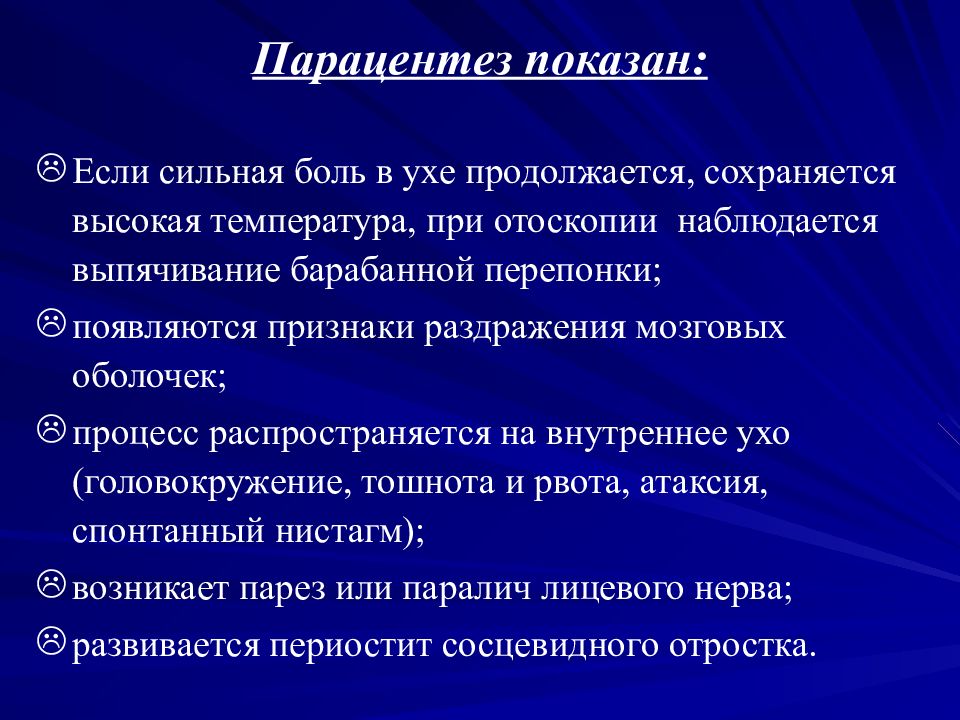 Парацентез показан:

☹ Если сильная боль в ухе продолжается, сохраняется высокая температура, при отоскопии наблюдается выпячивание барабанной перепонки;

☹ появляются признаки раздражения мозговых оболочек;

☹ процесс распространяется на внутреннее ухо (головокружение, тошнота и рвота, атаксия, спонтанный нистагм);

☹ возникает парез или паралич лицевого нерва;

☹ развивается периостит сосцевидного отростка.